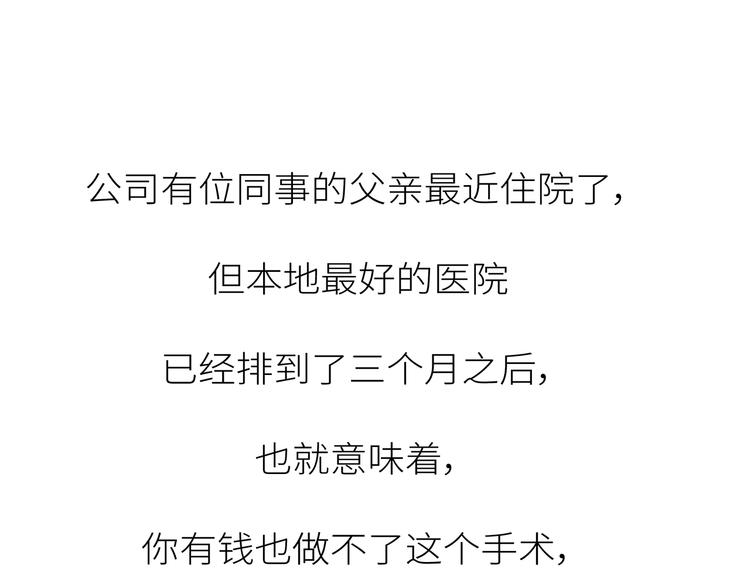 公司有位同事的父亲最近住院了，

但本地最好的医院

已经排到了三个月之后，

也就意味着，

你有钱也做不了这个手术，